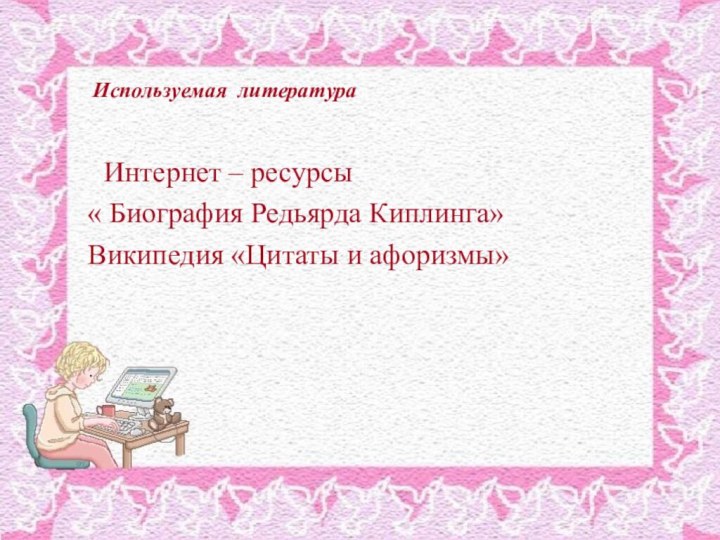 Используемая литература

Интернет – ресурсы
« Биография Редьярда Киплинга»
Википедия «Цитаты и афоризмы»